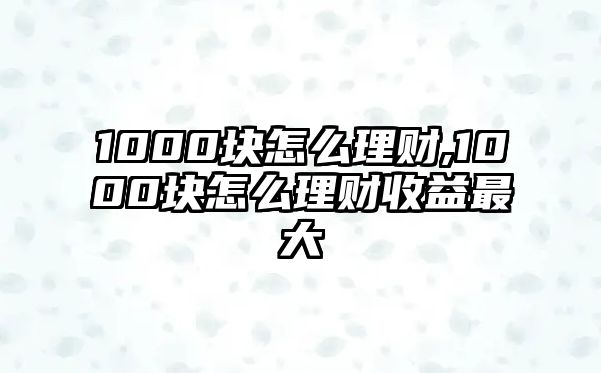 1000块怎么理财,1000块怎么理财收益最大